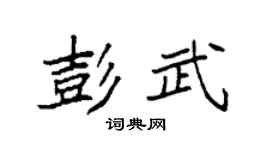 彭武

词典网